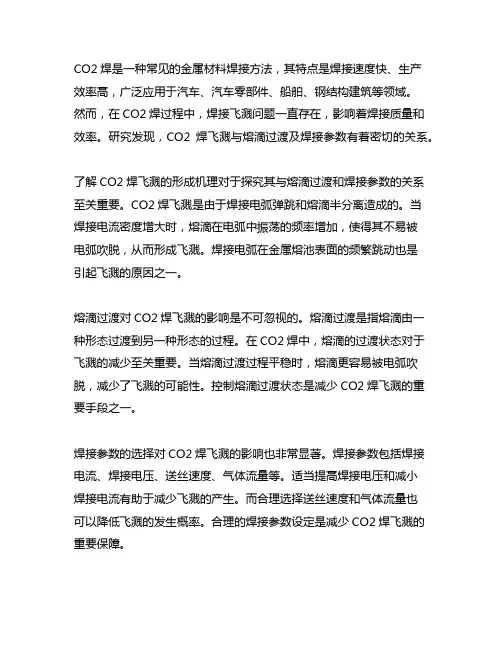 CO2 焊是一种常见的金属材料焊接方法，其特点是焊接速度快、生产效率高，广泛应用于汽车、汽车零部件、船舶、钢结构建筑等领域。然而，在 CO2 焊过程中，焊接飞溅问题一直存在，影响着焊接质量和效率。研究发现，CO2 焊飞溅与熔滴过渡及焊接参数有着密切的关系。

了解 CO2 焊飞溅的形成机理对于探究其与熔滴过渡和焊接参数的关系至关重要。CO2 焊飞溅是由于焊接电弧弹跳和熔滴半分离造成的。当焊接电流密度增大时，熔滴在电弧中振荡的频率增加，使得其不易被电弧吹脱，从而形成飞溅。焊接电弧在金属熔池表面的频繁跳动也是引起飞溅的原因之一。

熔滴过渡对 CO2 焊飞溅的影响是不可忽视的。熔滴过渡是指熔滴由一种形态过渡到另一种形态的过程。在 CO2 焊中，熔滴的过渡状态对于飞溅的减少至关重要。当熔滴过渡过程平稳时，熔滴更容易被电弧吹脱，减少了飞溅的可能性。控制熔滴过渡状态是减少 CO2 焊飞溅的重要手段之一。

焊接参数的选择对 CO2 焊飞溅的影响也非常显著。焊接参数包括焊接电流、焊接电压、送丝速度、气体流量等。适当提高焊接电压和减小焊接电流有助于减少飞溅的产生。而合理选择送丝速度和气体流量也可以降低飞溅的发生概率。合理的焊接参数设定是减少 CO2 焊飞溅的重要保障。